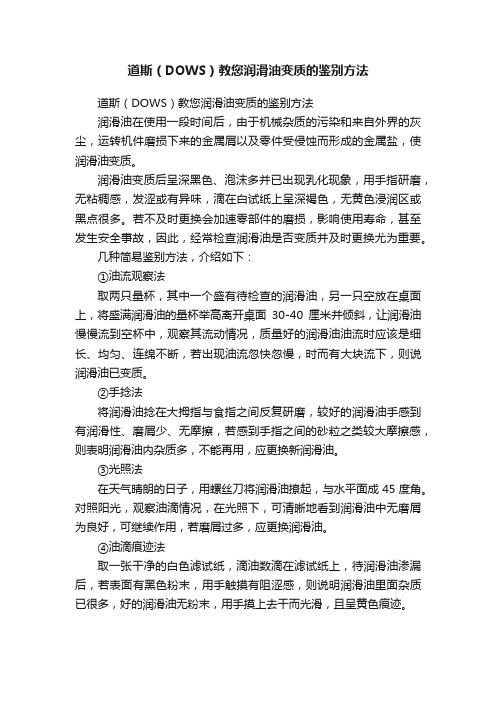 道斯（DOWS）教您润滑油变质的鉴别方法

道斯（DOWS）教您润滑油变质的鉴别方法

润滑油在使用一段时间后，由于机械杂质的污染和来自外界的灰尘，运转机件磨损下来的金属屑以及零件受侵蚀而形成的金属盐，使润滑油变质。

润滑油变质后呈深黑色、泡沫多并已出现乳化现象，用手指研磨，无粘稠感，发涩或有异味，滴在白试纸上呈深褐色，无黄色浸润区或黑点很多。若不及时更换会加速零部件的磨损，影响使用寿命，甚至发生安全事故，因此，经常检查润滑油是否变质并及时更换尤为重要。

几种简易鉴别方法，介绍如下：

①油流观察法

取两只量杯，其中一个盛有待检查的润滑油，另一只空放在桌面上，将盛满润滑油的量杯举高离开桌面 30-40 厘米并倾斜，让润滑油慢慢流到空杯中，观察其流动情况，质量好的润滑油油流时应该是细长、均匀、连绵不断，若出现油流忽快忽慢，时而有大块流下，则说润滑油已变质。

②手捻法

将润滑油捻在大拇指与食指之间反复研磨，较好的润滑油手感到有润滑性、磨屑少、无摩擦，若感到手指之间的砂粒之类较大摩擦感，则表明润滑油内杂质多，不能再用，应更换新润滑油。

③光照法

在天气晴朗的日子，用螺丝刀将润滑油撩起，与水平面成 45 度角。对照阳光，观察油滴情况，在光照下，可清晰地看到润滑油中无磨屑为良好，可继续作用，若磨屑过多，应更换润滑油。

④油滴痕迹法

取一张干净的白色滤试纸，滴油数滴在滤试纸上，待润滑油渗漏后，若表面有黑色粉末，用手触摸有阻涩感，则说明润滑油里面杂质已很多，好的润滑油无粉末，用手摸上去干而光滑，且呈黄色痕迹。